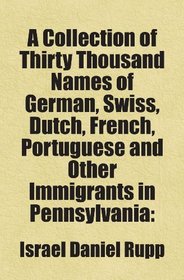 A Collection of Thirty Thousand Names of German, Swiss, Dutch, French, Portuguese and Other Immigrants in Pennsylvania:

Israel Daniel Rupp